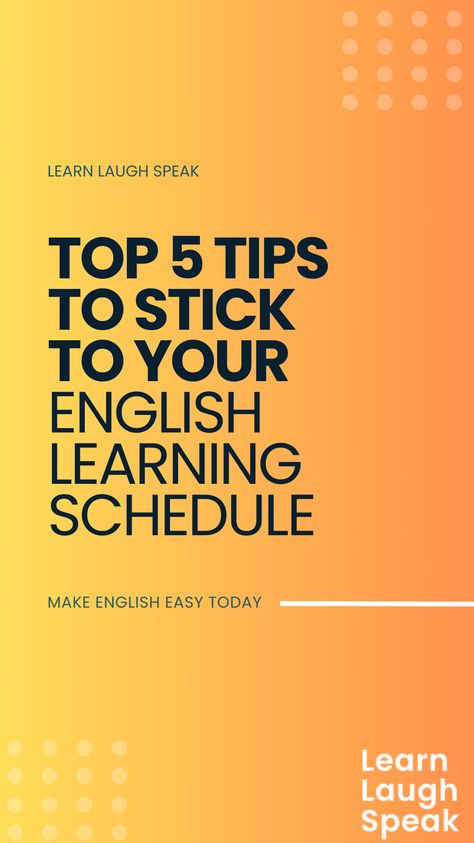 LEARN LAUGH SPEAK

TOP 5 TIPS TO STICK TO YOUR ENGLISH LEARNING SCHEDULE

MAKE ENGLISH EASY TODAY

Learn Laugh Speak